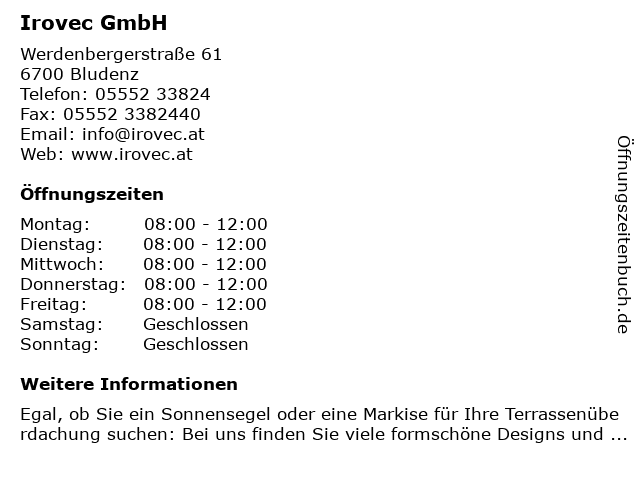 Irovec GmbH

Werdenbergerstraße 61
6700 Bludenz
Telefon: 05552 33824
Fax: 05552 3382440
Email: info@irovec.at
Web: www.irovec.at

Öffnungszeiten

Montag: 08:00 - 12:00
Dienstag: 08:00 - 12:00
Mittwoch: 08:00 - 12:00
Donnerstag: 08:00 - 12:00
Freitag: 08:00 - 12:00
Samstag: Geschlossen
Sonntag: Geschlossen

Weitere Informationen

Egal, ob Sie ein Sonnensegel oder eine Markise für Ihre Terrassenüberdachung suchen: Bei uns finden Sie viele formschöne Designs und ...

Öffnungszeitenbuch.de